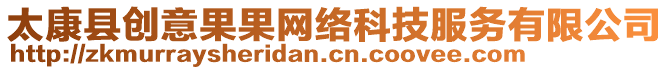 太康县创意果果网络科技服务有限公司
http://zkmurraysheridan.cn.coovee.com